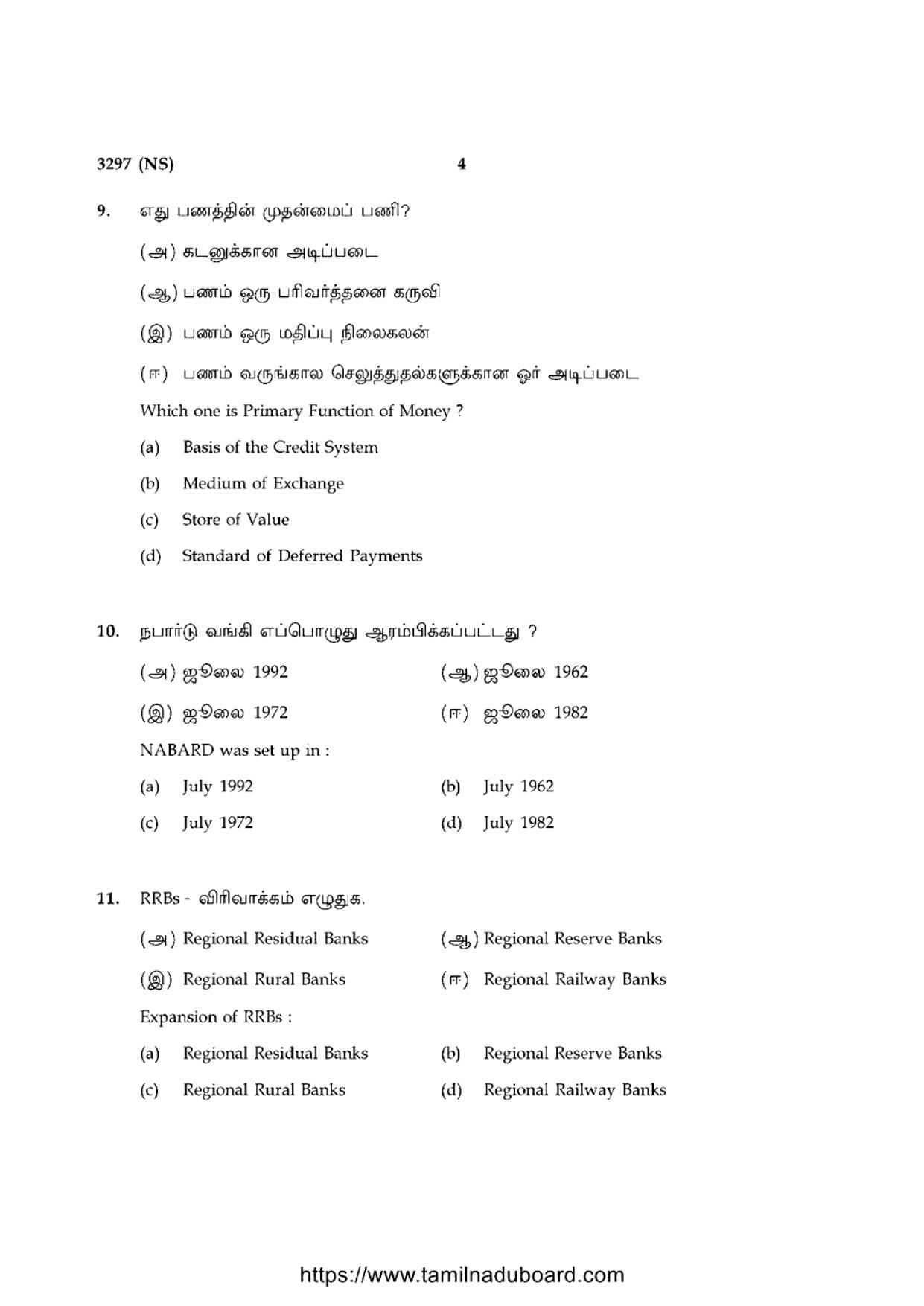 3297 (NS) 4

9. எது பணத்தின் முதன்மைப் பணி?

(அ) கடனுக்கான அடிப்படை

(ஆ) பணம் ஒரு பரிவர்த்தனை கருவி

(இ) பணம் ஒரு மதிப்பு நிலைகலன்

(ஈ) பணம் வருங்கால செலுத்துதல்களுக்கான ஓர் அடிப்படை

Which one is Primary Function of Money ?

(a) Basis of the Credit System

(b) Medium of Exchange

(c) Store of Value

(d) Standard of Deferred Payments

10. நபார்டு வங்கி எப்பொழுது ஆரம்பிக்கப்பட்டது ?

(அ) ஜூலை 1992 (ஆ) ஜூலை 1962

(இ) ஜூலை 1972 (ஈ) ஜூலை 1982

NABARD was set up in :

(a) July 1992 (b) July 1962

(c) July 1972 (d) July 1982

11. RRBs - விரிவாக்கம் எழுதுக.

(அ) Regional Residual Banks (ஆ) Regional Reserve Banks

(இ) Regional Rural Banks (ஈ) Regional Railway Banks

Expansion of RRBs :

(a) Regional Residual Banks (b) Regional Reserve Banks

(c) Regional Rural Banks (d) Regional Railway Banks

https://www.tamilnaduboard.com